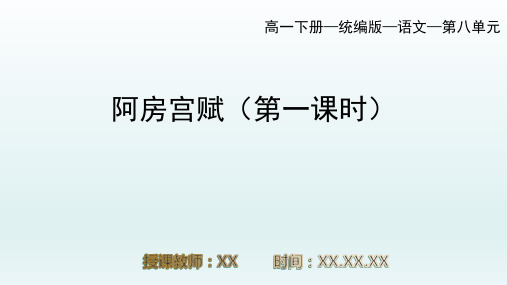 高一下册—统编版—语文—第八单元

阿房宫赋（第一课时）

授课教师：XX　　时间：XX.XX.XX